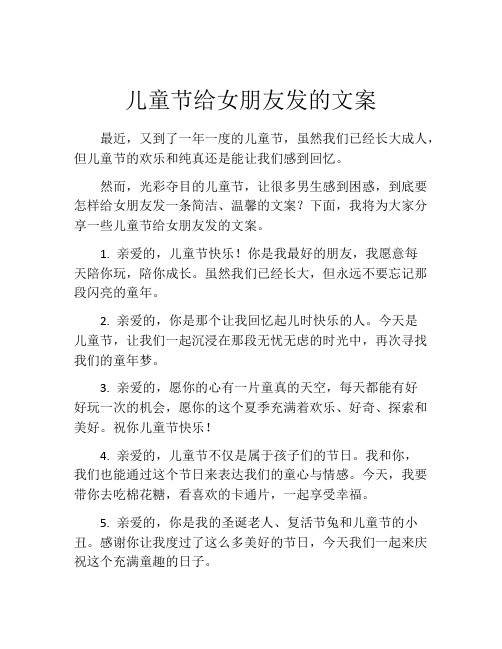 儿童节给女朋友发的文案

最近，又到了一年一度的儿童节，虽然我们已经长大成人，但儿童节的欢乐和纯真还是能让我们感到回忆。

然而，光彩夺目的儿童节，让很多男生感到困惑，到底要怎样给女朋友发一条简洁、温馨的文案？下面，我将为大家分享一些儿童节给女朋友发的文案。

1. 亲爱的，儿童节快乐！你是我最好的朋友，我愿意每天陪你玩，陪你成长。虽然我们已经长大，但永远不要忘记那段闪亮的童年。

2. 亲爱的，你是那个让我回忆起儿时快乐的人。今天是儿童节，让我们一起沉浸在那段无忧无虑的时光中，再次寻找我们的童年梦。

3. 亲爱的，愿你的心有一片童真的天空，每天都能有好好玩一次的机会，愿你的这个夏季充满着欢乐、好奇、探索和美好。祝你儿童节快乐！

4. 亲爱的，儿童节不仅是属于孩子们的节日。我和你，我们也能通过这个节日来表达我们的童心与情感。今天，我要带你去吃棉花糖，看喜欢的卡通片，一起享受幸福。

5. 亲爱的，你是我的圣诞老人、复活节兔和儿童节的小丑。感谢你让我度过了这么多美好的节日，今天我们一起来庆祝这个充满童趣的日子。